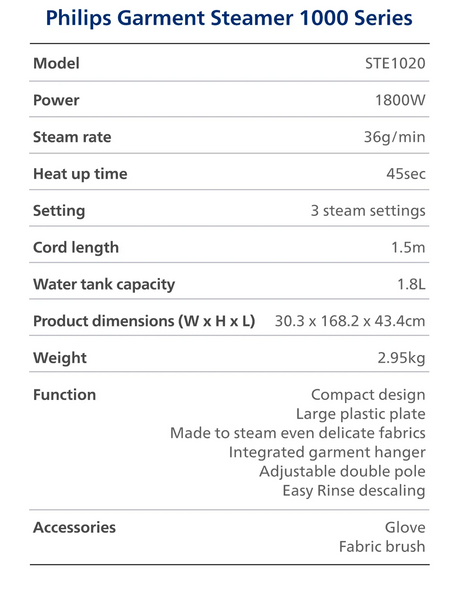 Philips Garment Steamer 1000 Series

Model
STE1020

Power
1800W

Steam rate
36g/min

Heat up time
45sec

Setting
3 steam settings

Cord length
1.5m

Water tank capacity
1.8L

Product dimensions (W x H x L)
30.3 x 168.2 x 43.4cm

Weight
2.95kg

Function
Compact design
Large plastic plate
Made to steam even delicate fabrics
Integrated garment hanger
Adjustable double pole
Easy Rinse descaling

Accessories
Glove
Fabric brush